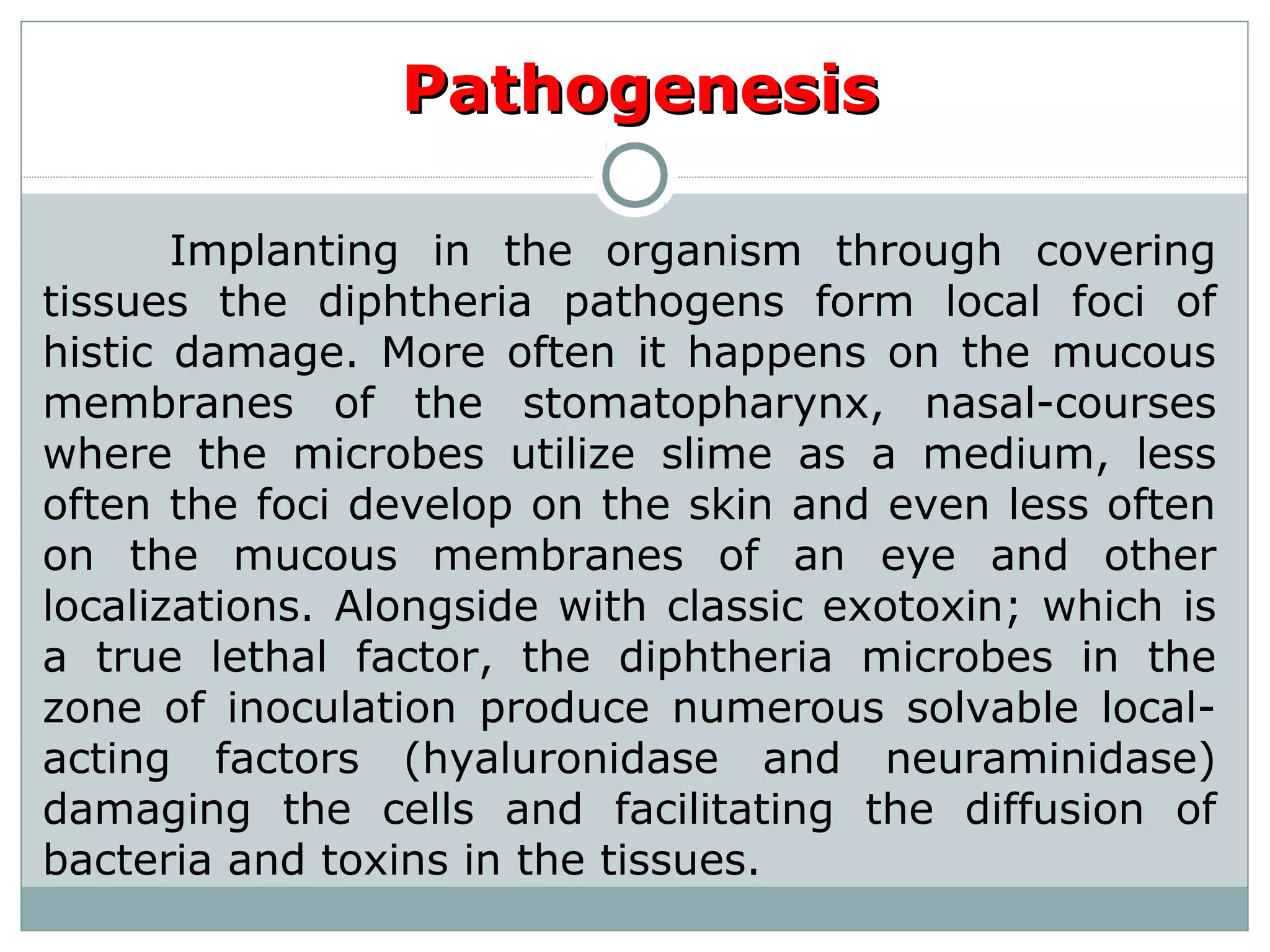 Pathogenesis

Implanting in the organism through covering tissues the diphtheria pathogens form local foci of histic damage. More often it happens on the mucous membranes of the stomatopharynx, nasal-courses where the microbes utilize slime as a medium, less often the foci develop on the skin and even less often on the mucous membranes of an eye and other localizations. Alongside with classic exotoxin; which is a true lethal factor, the diphtheria microbes in the zone of inoculation produce numerous solvable local-acting factors (hyaluronidase and neuraminidase) damaging the cells and facilitating the diffusion of bacteria and toxins in the tissues.